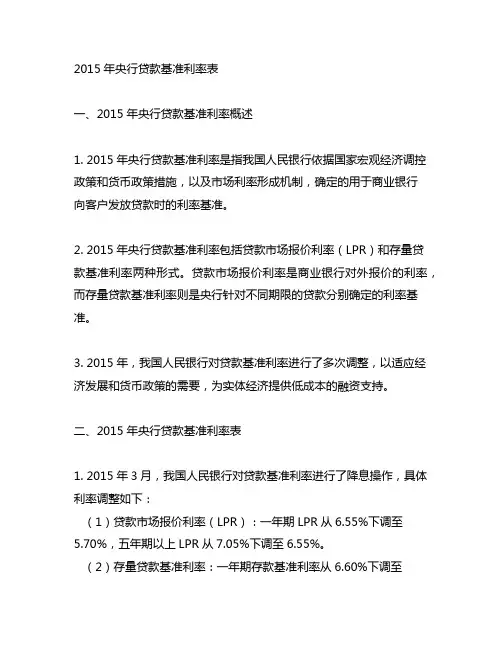 2015 年央行贷款基准利率表

一、2015 年央行贷款基准利率概述

1. 2015 年央行贷款基准利率是指我国人民银行依据国家宏观经济调控政策和货币政策措施，以及市场利率形成机制，确定的用于商业银行向客户发放贷款时的利率基准。

2. 2015 年央行贷款基准利率包括贷款市场报价利率（LPR）和存量贷款基准利率两种形式。贷款市场报价利率是商业银行对外报价的利率，而存量贷款基准利率则是央行针对不同期限的贷款分别确定的利率基准。

3. 2015 年，我国人民银行对贷款基准利率进行了多次调整，以适应经济发展和货币政策的需要，为实体经济提供低成本的融资支持。

二、2015 年央行贷款基准利率表

1. 2015 年 3 月，我国人民银行对贷款基准利率进行了降息操作，具体利率调整如下：
（1）贷款市场报价利率（LPR）：一年期 LPR 从 6.55%下调至 5.70%，五年期以上 LPR 从 7.05%下调至 6.55%。
（2）存量贷款基准利率：一年期存款基准利率从 6.60%下调至